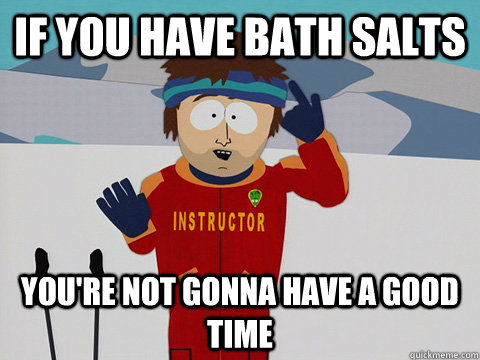 IF YOU HAVE BATH SALTS

INSTRUCTOR

YOU'RE NOT GONNA HAVE A GOOD TIME

quickmeme.com